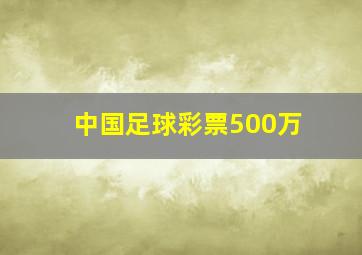 中国足球彩票500万